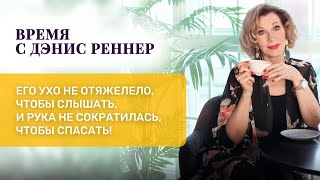 ВРЕМЯ
С ДЭНИС РЕННЕР

ЕГО УХО НЕ ОТЯЖЕЛЕЛО, ЧТОБЫ СЛЫШАТЬ, И РУКА НЕ СОКРАТИЛАСЬ, ЧТОБЫ СПАСАТЬ!